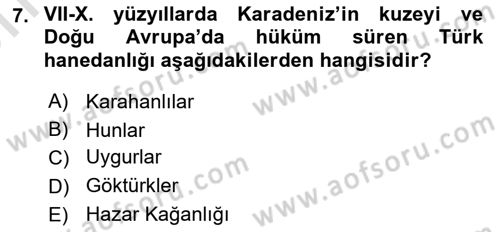 7. VII-X. yüzyıllarda Karadeniz'in kuzeyi ve Doğu Avrupa'da hüküm süren Türk hanedanlığı aşağıdakilerden hangisidir?

A) Karahanlılar
B) Hunlar
C) Uygurlar
D) Göktürkler
E) Hazar Kağanlığı

www.aofsoru.com